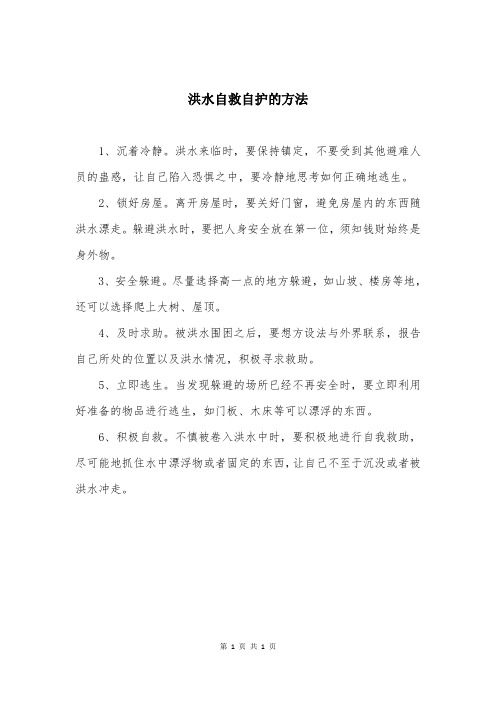 洪水自救自护的方法

1、沉着冷静。洪水来临时，要保持镇定，不要受到其他避难人员的蛊惑，让自己陷入恐惧之中，要冷静地思考如何正确地逃生。

2、锁好房屋。离开房屋时，要关好门窗，避免房屋内的东西随洪水漂走。躲避洪水时，要把人身安全放在第一位，须知钱财始终是身外物。

3、安全躲避。尽量选择高一点的地方躲避，如山坡、楼房等地，还可以选择爬上大树、屋顶。

4、及时求助。被洪水围困之后，要想方设法与外界联系，报告自己所处的位置以及洪水情况，积极寻求救助。

5、立即逃生。当发现躲避的场所已经不再安全时，要立即利用好准备的物品进行逃生，如门板、木床等可以漂浮的东西。

6、积极自救。不慎被卷入洪水中时，要积极地进行自我救助，尽可能地抓住水中漂浮物或者固定的东西，让自己不至于沉没或者被洪水冲走。

第 1 页 共 1 页